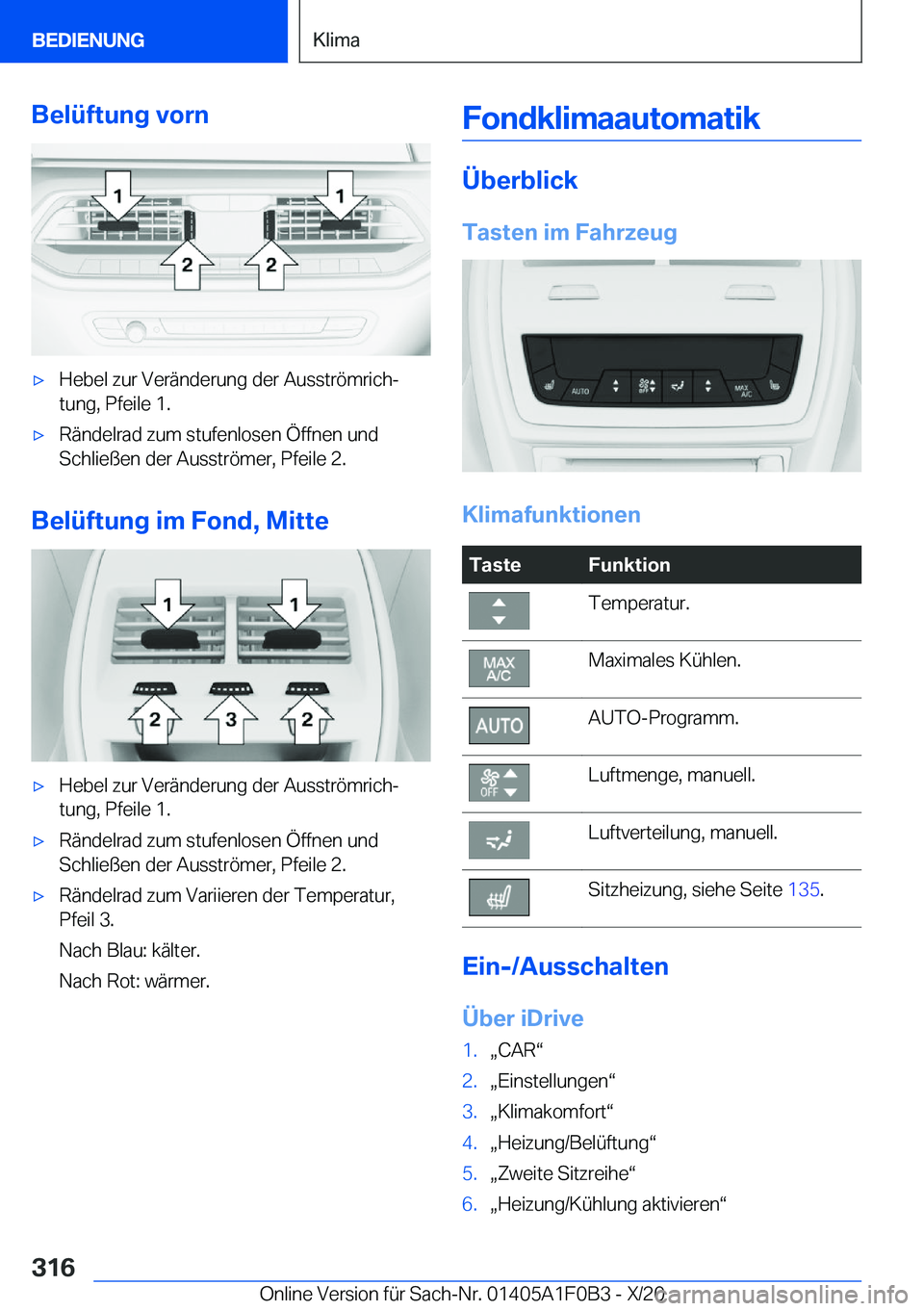 BEDIENUNG

Klima

Belüftung vorn

1
1
2
2

▷ Hebel zur Veränderung der Ausströmrichtung, Pfeile 1.

▷ Rändelrad zum stufenlosen Öffnen und Schließen der Ausströmer, Pfeile 2.

Belüftung im Fond, Mitte

1
1
2
3
2

▷ Hebel zur Veränderung der Ausströmrichtung, Pfeile 1.

▷ Rändelrad zum stufenlosen Öffnen und Schließen der Ausströmer, Pfeile 2.

▷ Rändelrad zum Variieren der Temperatur, Pfeil 3.

Nach Blau: kälter.

Nach Rot: wärmer.

Fondklimaautomatik

Überblick

Tasten im Fahrzeug

AUTO
OFF
MAX A/C

Klimafunktionen

| Taste | Funktion |
|---|---|
| | Temperatur. |
| MAX A/C | Maximales Kühlen. |
| AUTO | AUTO-Programm. |
| OFF | Luftmenge, manuell. |
| | Luftverteilung, manuell. |
| | Sitzheizung, siehe Seite 135. |

Ein-/Ausschalten

Über iDrive

1. „CAR“
2. „Einstellungen“
3. „Klimakomfort“
4. „Heizung/Belüftung“
5. „Zweite Sitzreihe“
6. „Heizung/Kühlung aktivieren“

316

Online Version für Sach-Nr. 01405A1F0B3 - X/20

carmanualsonline.info